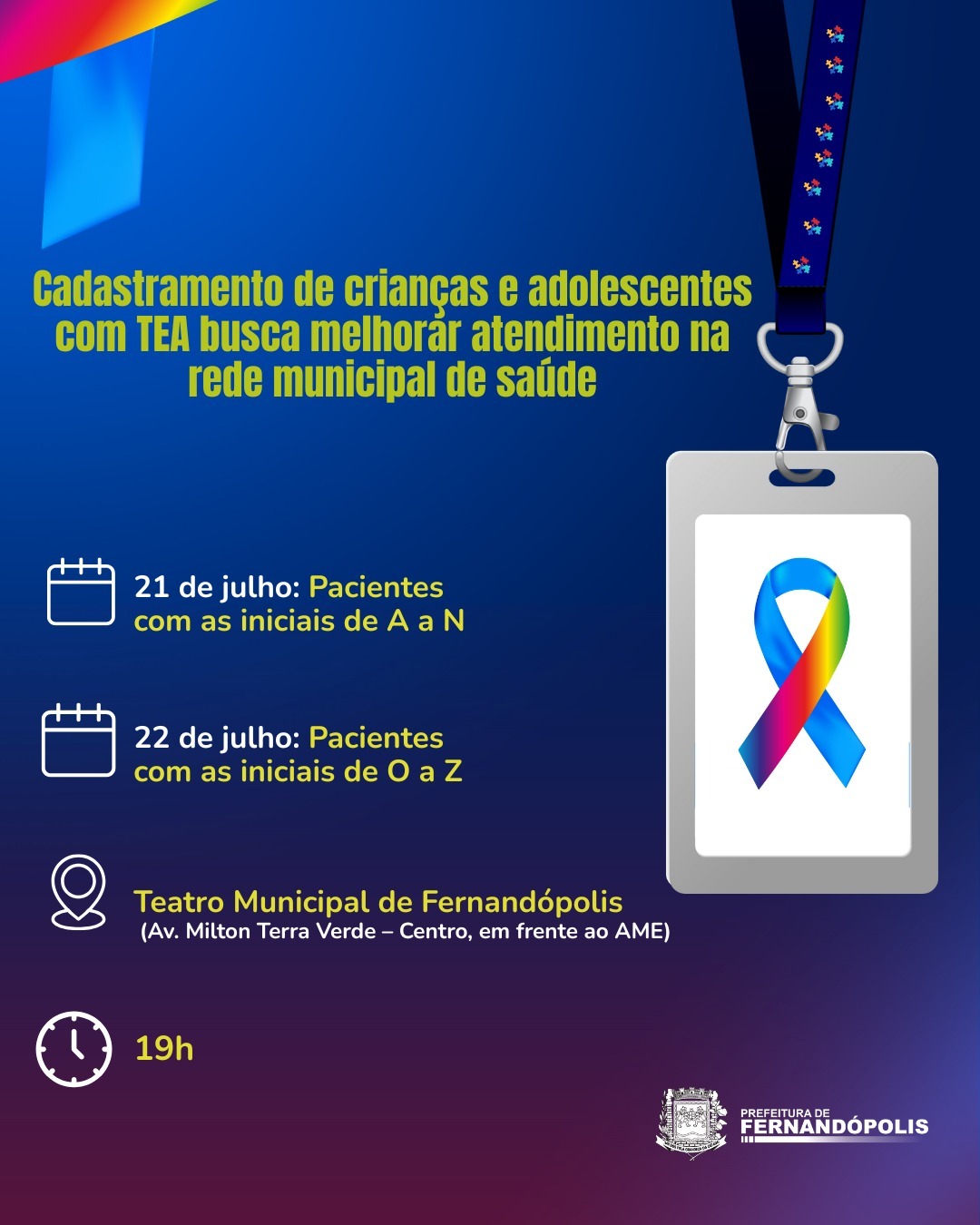 Cadastramento de crianças e adolescentes com TEA busca melhorar atendimento na rede municipal de saúde

21 de julho: Pacientes com as iniciais de A a N

22 de julho: Pacientes com as iniciais de O a Z

Teatro Municipal de Fernandópolis
(Av. Milton Terra Verde – Centro, em frente ao AME)

19h

PREFEITURA DE
FERNANDÓPOLIS